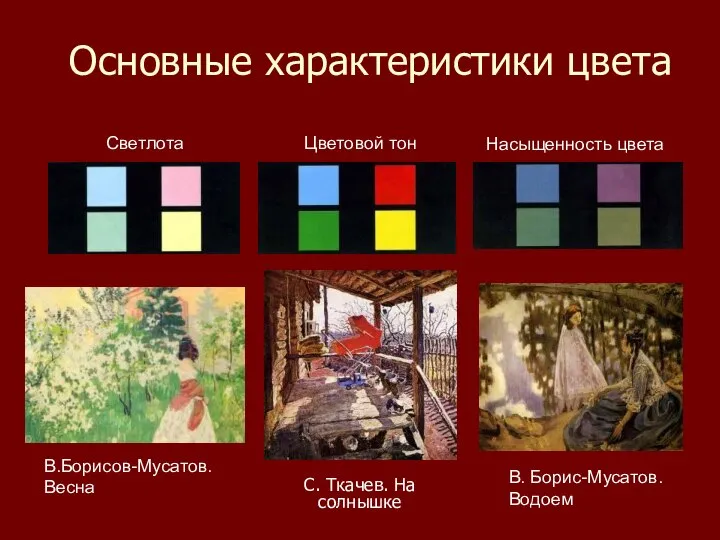 Основные характеристики цвета

Светлота

Цветовой тон

Насыщенность цвета

В.Борисов-Мусатов. Весна

С. Ткачев. На солнышке

В. Борис-Мусатов. Водоем